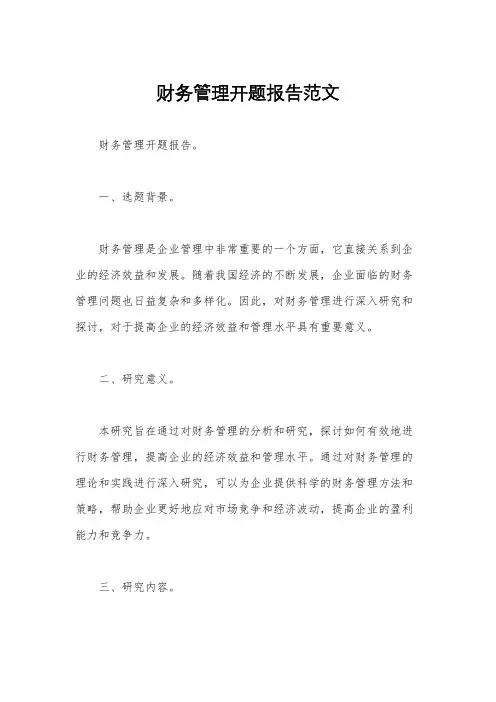 财务管理开题报告范文

财务管理开题报告。

一、选题背景。

财务管理是企业管理中非常重要的一个方面，它直接关系到企业的经济效益和发展。随着我国经济的不断发展，企业面临的财务管理问题也日益复杂和多样化。因此，对财务管理进行深入研究和探讨，对于提高企业的经济效益和管理水平具有重要意义。

二、研究意义。

本研究旨在通过对财务管理的分析和研究，探讨如何有效地进行财务管理，提高企业的经济效益和管理水平。通过对财务管理的理论和实践进行深入研究，可以为企业提供科学的财务管理方法和策略，帮助企业更好地应对市场竞争和经济波动，提高企业的盈利能力和竞争力。

三、研究内容。